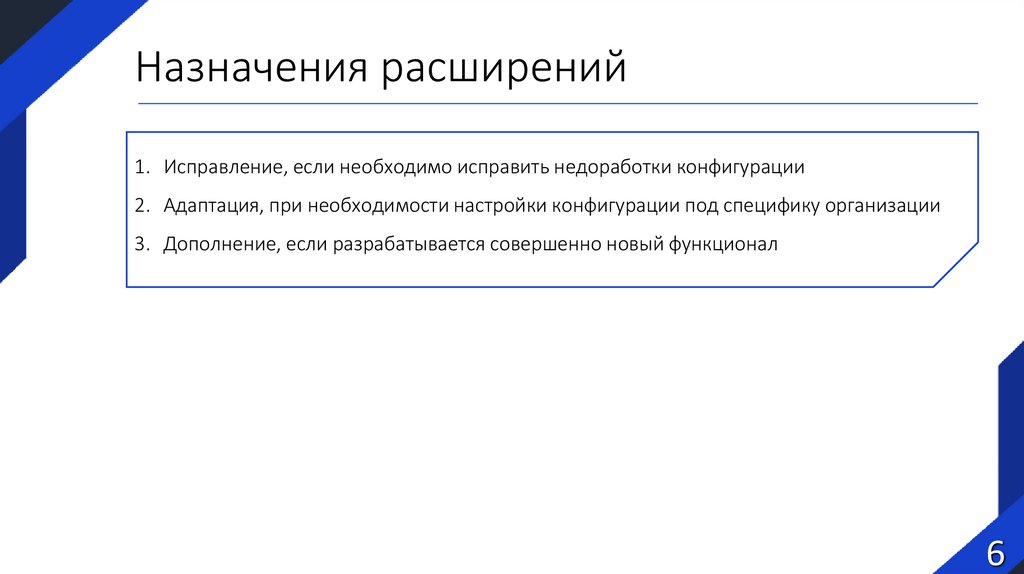 Назначения расширений

1. Исправление, если необходимо исправить недоработки конфигурации
2. Адаптация, при необходимости настройки конфигурации под специфику организации
3. Дополнение, если разрабатывается совершенно новый функционал

6